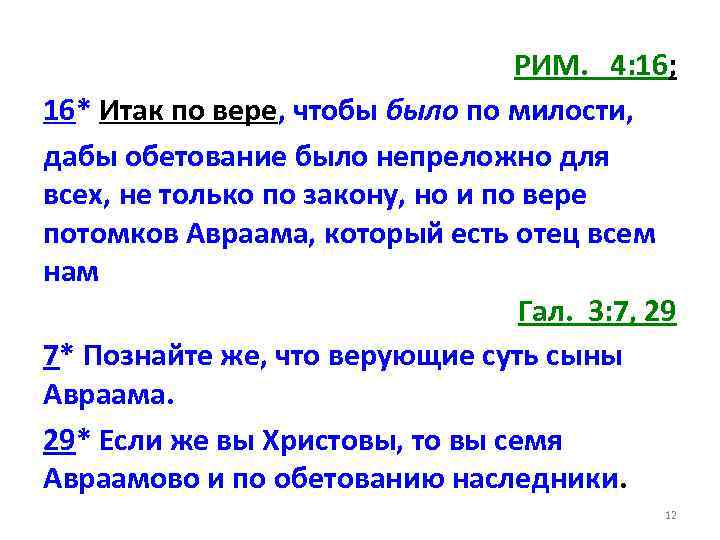 РИМ. 4:16;

16* Итак по вере, чтобы было по милости, дабы обетование было непреложно для всех, не только по закону, но и по вере потомков Авраама, который есть отец всем нам

Гал. 3:7, 29

7* Познайте же, что верующие суть сыны Авраама.

29* Если же вы Христовы, то вы семя Авраамово и по обетованию наследники.

12